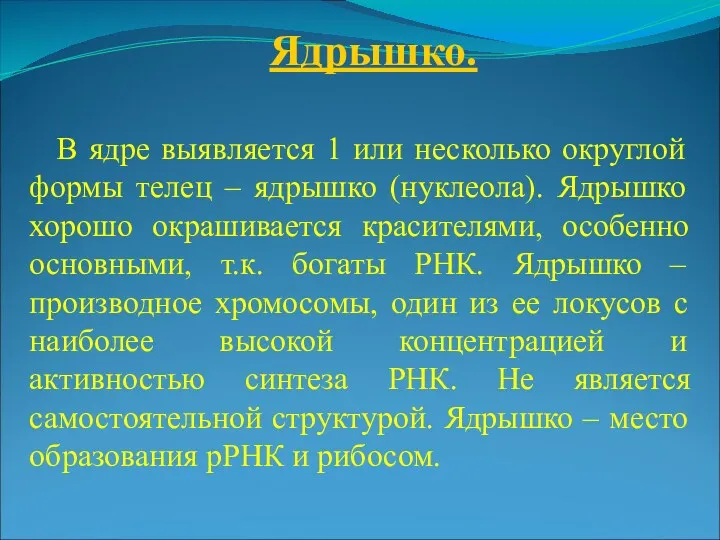 Ядрышко.

В ядре выявляется 1 или несколько округлой формы телец – ядрышко (нуклеола). Ядрышко хорошо окрашивается красителями, особенно основными, т.к. богаты РНК. Ядрышко – производное хромосомы, один из ее локусов с наиболее высокой концентрацией и активностью синтеза РНК. Не является самостоятельной структурой. Ядрышко – место образования рРНК и рибосом.